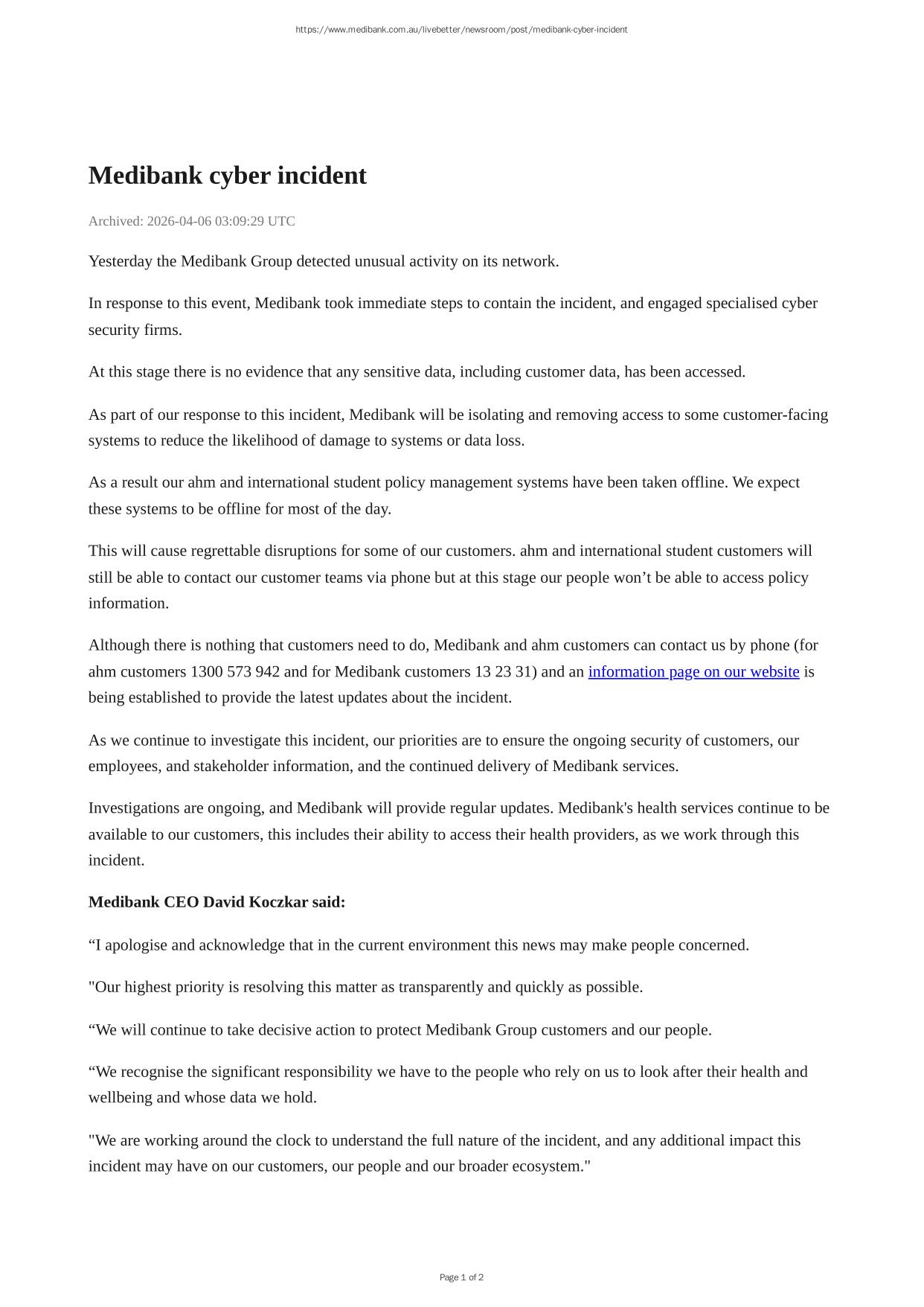 https://www.medibank.com.au/livebetter/newsroom/post/medibank-cyber-incident

Medibank cyber incident

Archived: 2026-04-06 03:09:29 UTC

Yesterday the Medibank Group detected unusual activity on its network.

In response to this event, Medibank took immediate steps to contain the incident, and engaged specialised cyber security firms.

At this stage there is no evidence that any sensitive data, including customer data, has been accessed.

As part of our response to this incident, Medibank will be isolating and removing access to some customer-facing systems to reduce the likelihood of damage to systems or data loss.

As a result our ahm and international student policy management systems have been taken offline. We expect these systems to be offline for most of the day.

This will cause regrettable disruptions for some of our customers. ahm and international student customers will still be able to contact our customer teams via phone but at this stage our people won’t be able to access policy information.

Although there is nothing that customers need to do, Medibank and ahm customers can contact us by phone (for ahm customers 1300 573 942 and for Medibank customers 13 23 31) and an information page on our website is being established to provide the latest updates about the incident.

As we continue to investigate this incident, our priorities are to ensure the ongoing security of customers, our employees, and stakeholder information, and the continued delivery of Medibank services.

Investigations are ongoing, and Medibank will provide regular updates. Medibank's health services continue to be available to our customers, this includes their ability to access their health providers, as we work through this incident.

Medibank CEO David Koczkar said:

“I apologise and acknowledge that in the current environment this news may make people concerned.

"Our highest priority is resolving this matter as transparently and quickly as possible.

“We will continue to take decisive action to protect Medibank Group customers and our people.

“We recognise the significant responsibility we have to the people who rely on us to look after their health and wellbeing and whose data we hold.

"We are working around the clock to understand the full nature of the incident, and any additional impact this incident may have on our customers, our people and our broader ecosystem."

Page 1 of 2